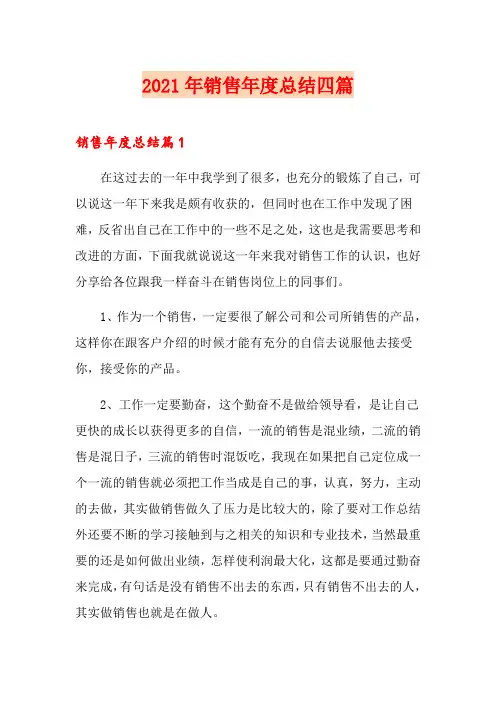 2021年销售年度总结四篇

销售年度总结篇1

在这过去的一年中我学到了很多，也充分的锻炼了自己，可以说这一年下来我是颇有收获的，但同时也在工作中发现了困难，反省出自己在工作中的一些不足之处，这也是我需要思考和改进的方面，下面我就说说这一年来我对销售工作的认识，也好分享给各位跟我一样奋斗在销售岗位上的同事们。

1、作为一个销售，一定要很了解公司和公司所销售的产品，这样你在跟客户介绍的时候才能有充分的自信去说服他去接受你，接受你的产品。

2、工作一定要勤奋，这个勤奋不是做给领导看，是让自己更快的成长以获得更多的自信，一流的销售是混业绩，二流的销售是混日子，三流的销售时混饭吃，我现在如果把自己定位成一个一流的销售就必须把工作当成是自己的事，认真，努力，主动的去做，其实做销售做久了压力是比较大的，除了要对工作总结外还要不断的学习接触到与之相关的知识和专业技术，当然最重要的还是如何做出业绩，怎样使利润最大化，这都是要通过勤奋来完成，有句话是没有销售不出去的东西，只有销售不出去的人，其实做销售也就是在做人。